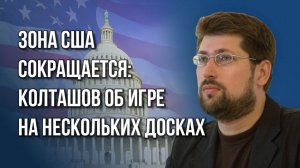 ЗОНА США СОКРАЩАЕТСЯ: КОЛТАШОВ ОБ ИГРЕ НА НЕСКОЛЬКИХ ДОСКАХ